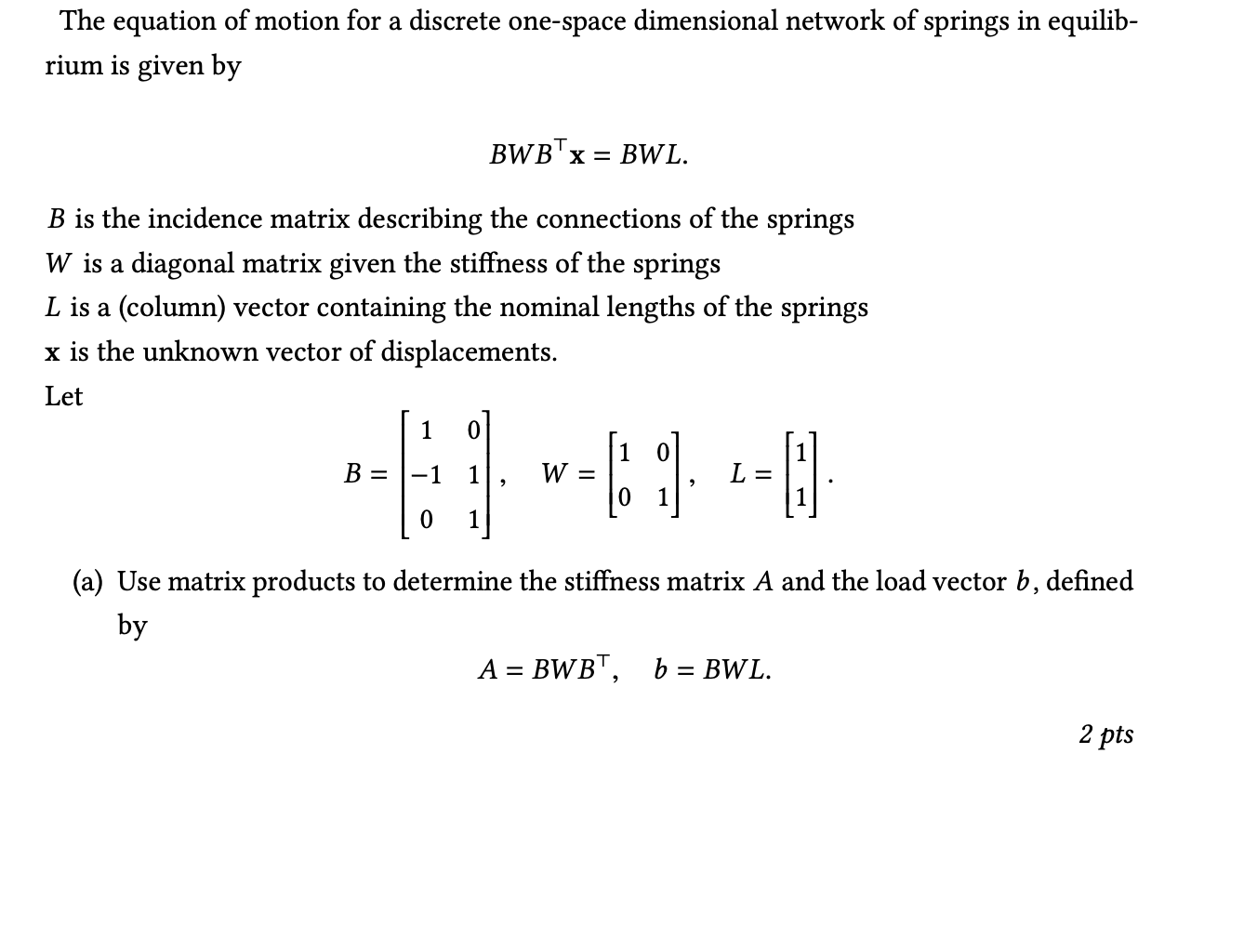 The equation of motion for a discrete one-space dimensional network of springs in equilibrium is given by

$BWB^{\top}\mathbf{x} = BWL.$

$B$ is the incidence matrix describing the connections of the springs
$W$ is a diagonal matrix given the stiffness of the springs
$L$ is a (column) vector containing the nominal lengths of the springs
$\mathbf{x}$ is the unknown vector of displacements.
Let

$B = \begin{bmatrix} 1 & 0 \\ -1 & 1 \\ 0 & 1 \end{bmatrix}, \quad W = \begin{bmatrix} 1 & 0 \\ 0 & 1 \end{bmatrix}, \quad L = \begin{bmatrix} 1 \\ 1 \end{bmatrix}.$

(a) Use matrix products to determine the stiffness matrix $A$ and the load vector $b$, defined by

$A = BWB^{\top}, \quad b = BWL.$

2 pts